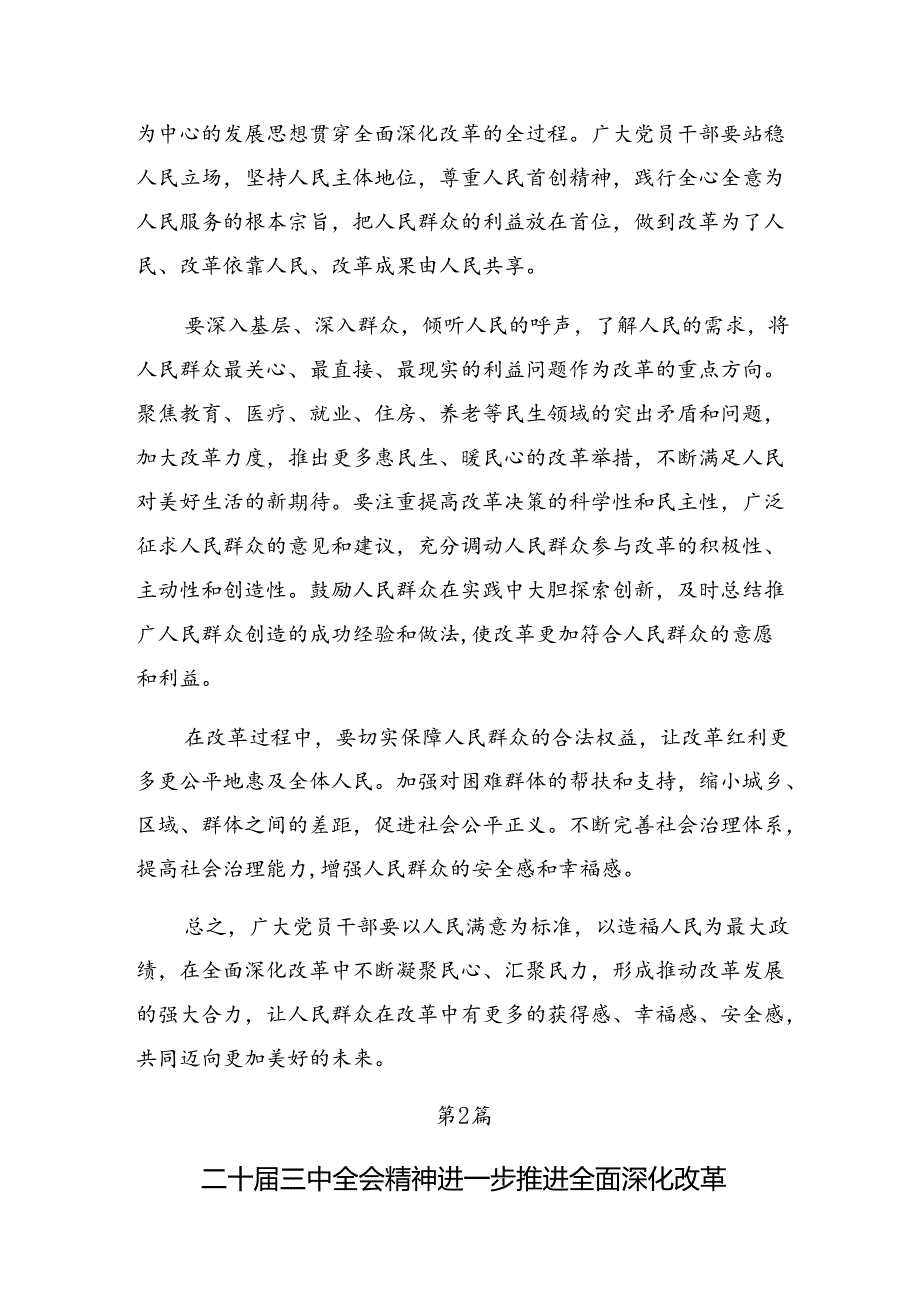 为中心的发展思想贯穿全面深化改革的全过程。广大党员干部要站稳人民立场，坚持人民主体地位，尊重人民首创精神，践行全心全意为人民服务的根本宗旨，把人民群众的利益放在首位，做到改革为了人民、改革依靠人民、改革成果由人民共享。

要深入基层、深入群众，倾听人民的呼声，了解人民的需求，将人民群众最关心、最直接、最现实的利益问题作为改革的重点方向。聚焦教育、医疗、就业、住房、养老等民生领域的突出矛盾和问题，加大改革力度，推出更多惠民生、暖民心的改革举措，不断满足人民对美好生活的新期待。要注重提高改革决策的科学性和民主性，广泛征求人民群众的意见和建议，充分调动人民群众参与改革的积极性、主动性和创造性。鼓励人民群众在实践中大胆探索创新，及时总结推广人民群众创造的成功经验和做法，使改革更加符合人民群众的意愿和利益。

在改革过程中，要切实保障人民群众的合法权益，让改革红利更多更公平地惠及全体人民。加强对困难群体的帮扶和支持，缩小城乡、区域、群体之间的差距，促进社会公平正义。不断完善社会治理体系，提高社会治理能力，增强人民群众的安全感和幸福感。

总之，广大党员干部要以人民满意为标准，以造福人民为最大政绩，在全面深化改革中不断凝聚民心、汇聚民力，形成推动改革发展的强大合力，让人民群众在改革中有更多的获得感、幸福感、安全感，共同迈向更加美好的未来。

第2篇

二十届三中全会精神进一步推进全面深化改革